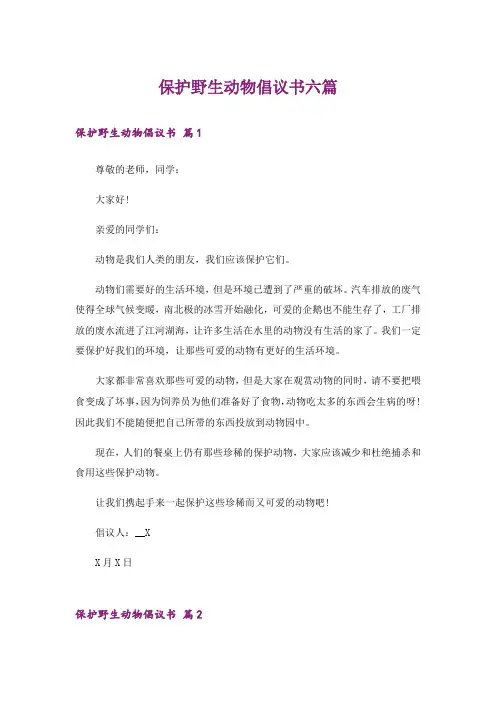 保护野生动物倡议书六篇

保护野生动物倡议书 篇1

尊敬的老师，同学：

大家好！

亲爱的同学们：

动物是我们人类的朋友，我们应该保护它们。

动物们需要好的生活环境，但是环境已遭到了严重的破坏。汽车排放的废气使得全球气候变暖，南北极的冰雪开始融化，可爱的企鹅也不能生存了，工厂排放的废水流进了江河湖海，让许多生活在水里的动物没有生活的家了。我们一定要保护好我们的环境，让那些可爱的动物有更好的生活环境。

大家都非常喜欢那些可爱的动物，但是大家在观赏动物的同时，请不要把喂食变成了坏事，因为饲养员为他们准备好了食物，动物吃太多的东西会生病的呀！因此我们不能随便把自己所带的东西投放到动物园中。

现在，人们的餐桌上仍有那些珍稀的保护动物，大家应该减少和杜绝捕杀和食用这些保护动物。

让我们携起手来一起保护这些珍稀而又可爱的动物吧！

倡议人：__X

X月X日

保护野生动物倡议书 篇2